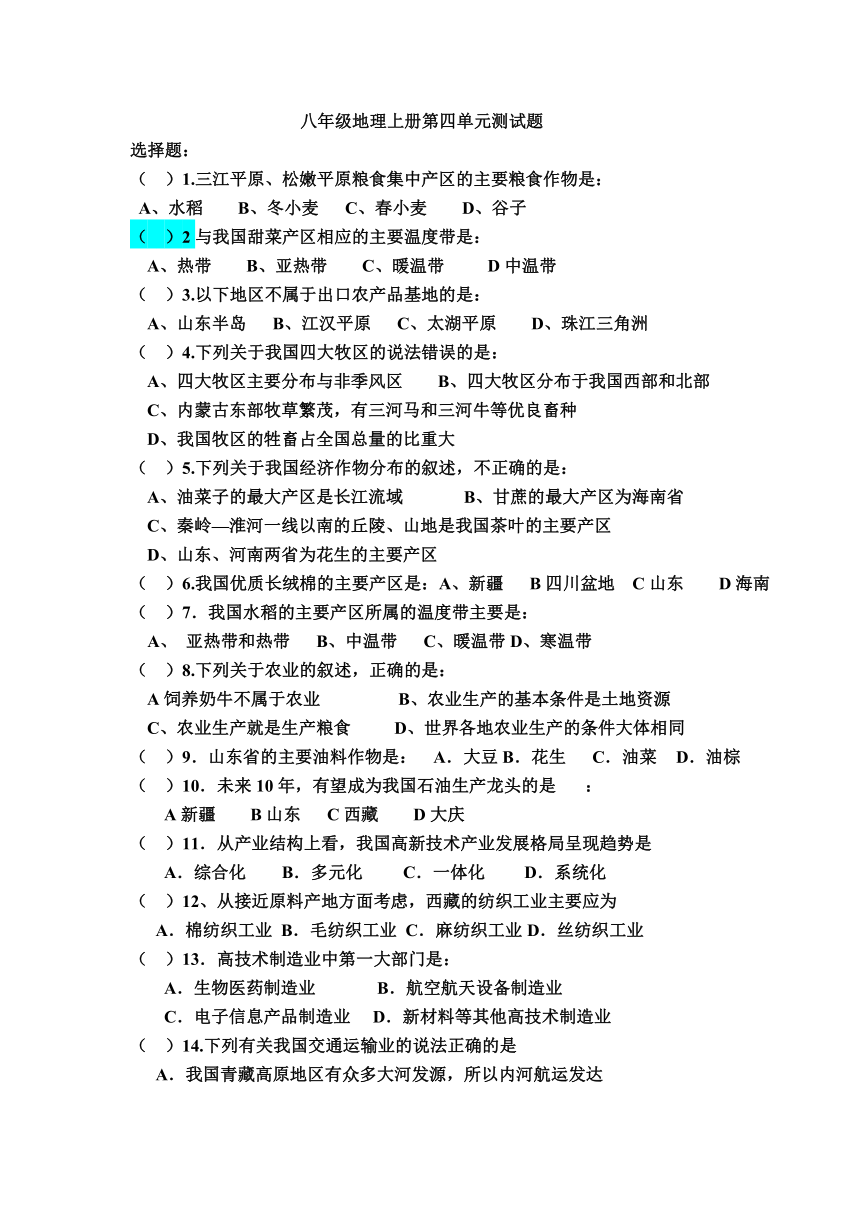 八年级地理上册第四单元测试题

选择题：

（ ）1.三江平原、松嫩平原粮食集中产区的主要粮食作物是：

A、水稻 B、冬小麦 C、春小麦 D、谷子

（ ）2 与我国甜菜产区相应的主要温度带是：

A、热带 B、亚热带 C、暖温带 D 中温带

（ ）3.以下地区不属于出口农产品基地的是：

A、山东半岛 B、江汉平原 C、太湖平原 D、珠江三角洲

（ ）4.下列关于我国四大牧区的说法错误的是：

A、四大牧区主要分布与非季风区 B、四大牧区分布于我国西部和北部

C、内蒙古东部牧草繁茂，有三河马和三河牛等优良畜种

D、我国牧区的牲畜占全国总量的比重大

（ ）5.下列关于我国经济作物分布的叙述，不正确的是：

A、油菜子的最大产区是长江流域 B、甘蔗的最大产区为海南省

C、秦岭—淮河一线以南的丘陵、山地是我国茶叶的主要产区

D、山东、河南两省为花生的主要产区

（ ）6.我国优质长绒棉的主要产区是：A、新疆 B 四川盆地 C 山东 D 海南

（ ）7．我国水稻的主要产区所属的温度带主要是：

A、 亚热带和热带 B、中温带 C、暖温带 D、寒温带

（ ）8.下列关于农业的叙述，正确的是：

A 饲养奶牛不属于农业 B、农业生产的基本条件是土地资源

C、农业生产就是生产粮食 D、世界各地农业生产的条件大体相同

（ ）9．山东省的主要油料作物是： A．大豆 B．花生 C．油菜 D．油棕

（ ）10．未来 10 年，有望成为我国石油生产龙头的是 ：

A 新疆 B 山东 C 西藏 D 大庆

（ ）11．从产业结构上看，我国高新技术产业发展格局呈现趋势是

A．综合化 B．多元化 C．一体化 D．系统化

（ ）12、从接近原料产地方面考虑，西藏的纺织工业主要应为

A．棉纺织工业 B．毛纺织工业 C．麻纺织工业 D．丝纺织工业

（ ）13．高技术制造业中第一大部门是：

A．生物医药制造业 B．航空航天设备制造业

C．电子信息产品制造业 D．新材料等其他高技术制造业

（ ）14.下列有关我国交通运输业的说法正确的是

A．我国青藏高原地区有众多大河发源，所以内河航运发达